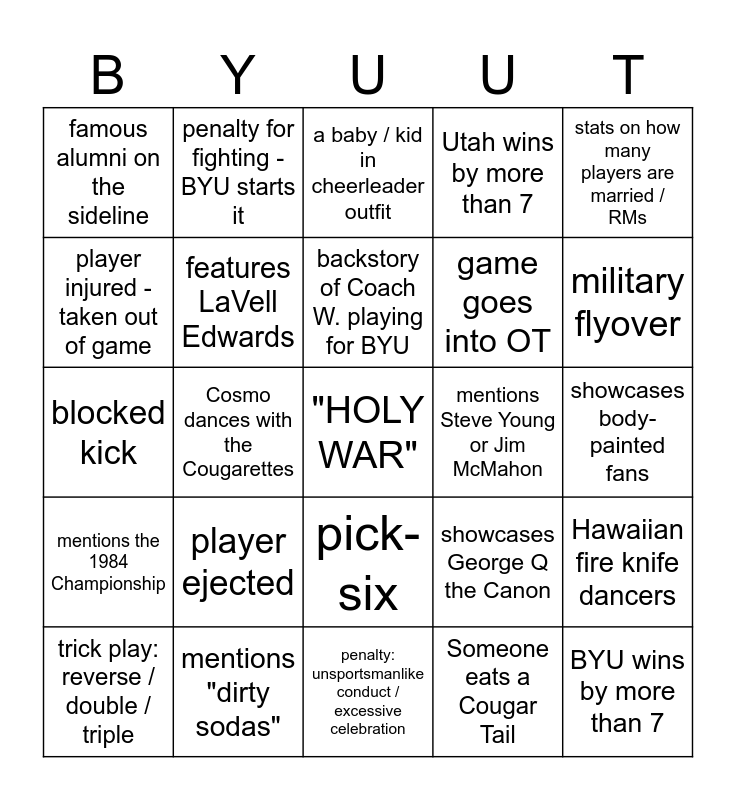 | B | Y | U | U | T |
|---|---|---|---|---|
| famous alumni on the sideline | penalty for fighting - BYU starts it | a baby / kid in cheerleader outfit | Utah wins by more than 7 | stats on how many players are married / RMs |
| player injured - taken out of game | features LaVell Edwards | backstory of Coach W. playing for BYU | game goes into OT | military flyover |
| blocked kick | Cosmo dances with the Cougarettes | "HOLY WAR" | mentions Steve Young or Jim McMahon | showcases body-painted fans |
| mentions the 1984 Championship | player ejected | pick-six | showcases George Q the Canon | Hawaiian fire knife dancers |
| trick play: reverse / double / triple | mentions "dirty sodas" | penalty: unsportsmanlike conduct / excessive celebration | Someone eats a Cougar Tail | BYU wins by more than 7 |